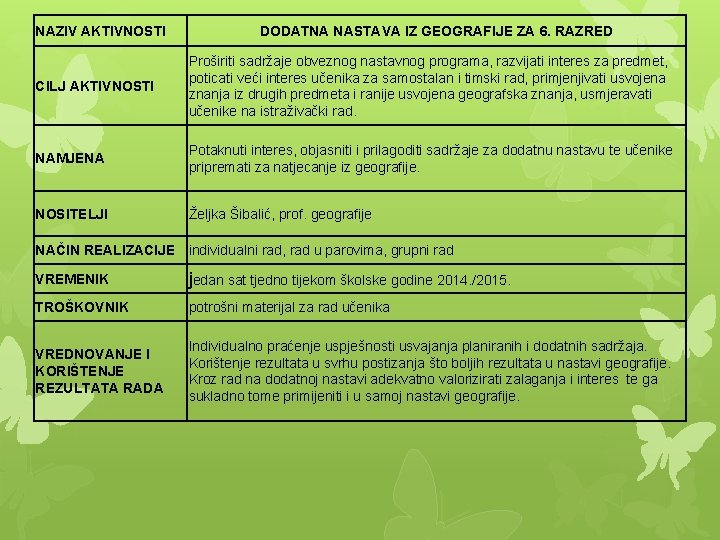 | NAZIV AKTIVNOSTI | DODATNA NASTAVA IZ GEOGRAFIJE ZA 6. RAZRED |
|---|---|
| CILJ AKTIVNOSTI | Proširiti sadržaje obveznog nastavnog programa, razvijati interes za predmet, poticati veći interes učenika za samostalan i timski rad, primjenjivati usvojena znanja iz drugih predmeta i ranije usvojena geografska znanja, usmjeravati učenike na istraživački rad. |
| NAMJENA | Potaknuti interes, objasniti i prilagoditi sadržaje za dodatnu nastavu te učenike pripremati za natjecanje iz geografije. |
| NOSITELJI | Željka Šibalić, prof. geografije |
| NAČIN REALIZACIJE | individualni rad, rad u parovima, grupni rad |
| VREMENIK | jedan sat tjedno tijekom školske godine 2014./2015. |
| TROŠKOVNIK | potrošni materijal za rad učenika |
| VREDNOVANJE I KORIŠTENJE REZULTATA RADA | Individualno praćenje uspješnosti usvajanja planiranih i dodatnih sadržaja. Korištenje rezultata u svrhu postizanja što boljih rezultata u nastavi geografije. Kroz rad na dodatnoj nastavi adekvatno valorizirati zalaganja i interes te ga sukladno tome primijeniti i u samoj nastavi geografije. |